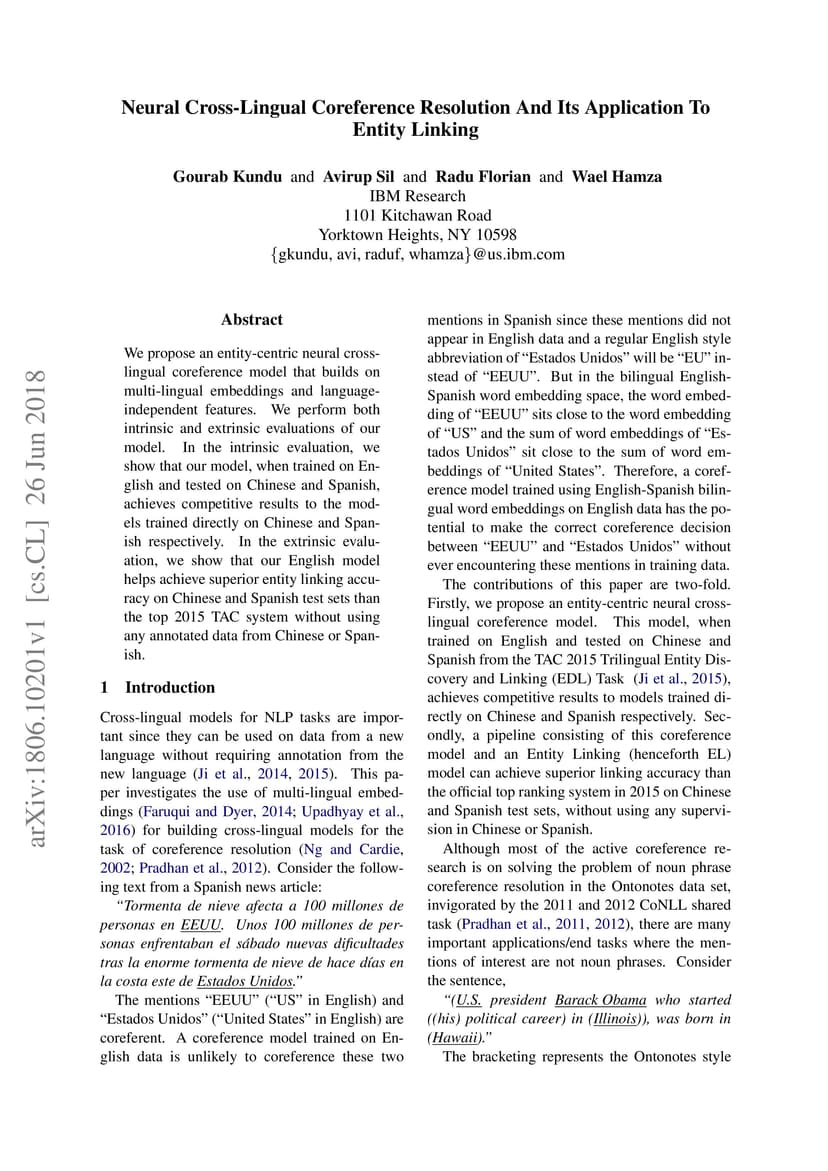 Neural Cross-Lingual Coreference Resolution And Its Application To Entity Linking

Gourab Kundu and Avirup Sil and Radu Florian and Wael Hamza
IBM Research
1101 Kitchawan Road
Yorktown Heights, NY 10598
{gkundu, avi, raduf, whamza}@us.ibm.com

arXiv:1806.10201v1 [cs.CL] 26 Jun 2018

Abstract

We propose an entity-centric neural cross-lingual coreference model that builds on multi-lingual embeddings and language-independent features. We perform both intrinsic and extrinsic evaluations of our model. In the intrinsic evaluation, we show that our model, when trained on English and tested on Chinese and Spanish, achieves competitive results to the models trained directly on Chinese and Spanish respectively. In the extrinsic evaluation, we show that our English model helps achieve superior entity linking accuracy on Chinese and Spanish test sets than the top 2015 TAC system without using any annotated data from Chinese or Spanish.

1 Introduction

Cross-lingual models for NLP tasks are important since they can be used on data from a new language without requiring annotation from the new language (Ji et al., 2014, 2015). This paper investigates the use of multi-lingual embeddings (Faruqui and Dyer, 2014; Upadhyay et al., 2016) for building cross-lingual models for the task of coreference resolution (Ng and Cardie, 2002; Pradhan et al., 2012). Consider the following text from a Spanish news article:

"Tormenta de nieve afecta a 100 millones de personas en EEUU. Unos 100 millones de personas enfrentaban el sábado nuevas dificultades tras la enorme tormenta de nieve de hace días en la costa este de Estados Unidos."

The mentions "EEUU" ("US" in English) and "Estados Unidos" ("United States" in English) are coreferent. A coreference model trained on English data is unlikely to coreference these two mentions in Spanish since these mentions did not appear in English data and a regular English style abbreviation of "Estados Unidos" will be "EU" instead of "EEUU". But in the bilingual English-Spanish word embedding space, the word embedding of "EEUU" sits close to the word embedding of "US" and the sum of word embeddings of "Estados Unidos" sit close to the sum of word embeddings of "United States". Therefore, a coreference model trained using English-Spanish bilingual word embeddings on English data has the potential to make the correct coreference decision between "EEUU" and "Estados Unidos" without ever encountering these mentions in training data.

The contributions of this paper are two-fold. Firstly, we propose an entity-centric neural cross-lingual coreference model. This model, when trained on English and tested on Chinese and Spanish from the TAC 2015 Trilingual Entity Discovery and Linking (EDL) Task (Ji et al., 2015), achieves competitive results to models trained directly on Chinese and Spanish respectively. Secondly, a pipeline consisting of this coreference model and an Entity Linking (henceforth EL) model can achieve superior linking accuracy than the official top ranking system in 2015 on Chinese and Spanish test sets, without using any supervision in Chinese or Spanish.

Although most of the active coreference research is on solving the problem of noun phrase coreference resolution in the Ontonotes data set, invigorated by the 2011 and 2012 CoNLL shared task (Pradhan et al., 2011, 2012), there are many important applications/end tasks where the mentions of interest are not noun phrases. Consider the sentence,

"(U.S. president Barack Obama who started ((his) political career) in (Illinois)), was born in (Hawaii)."

The bracketing represents the Ontonotes style